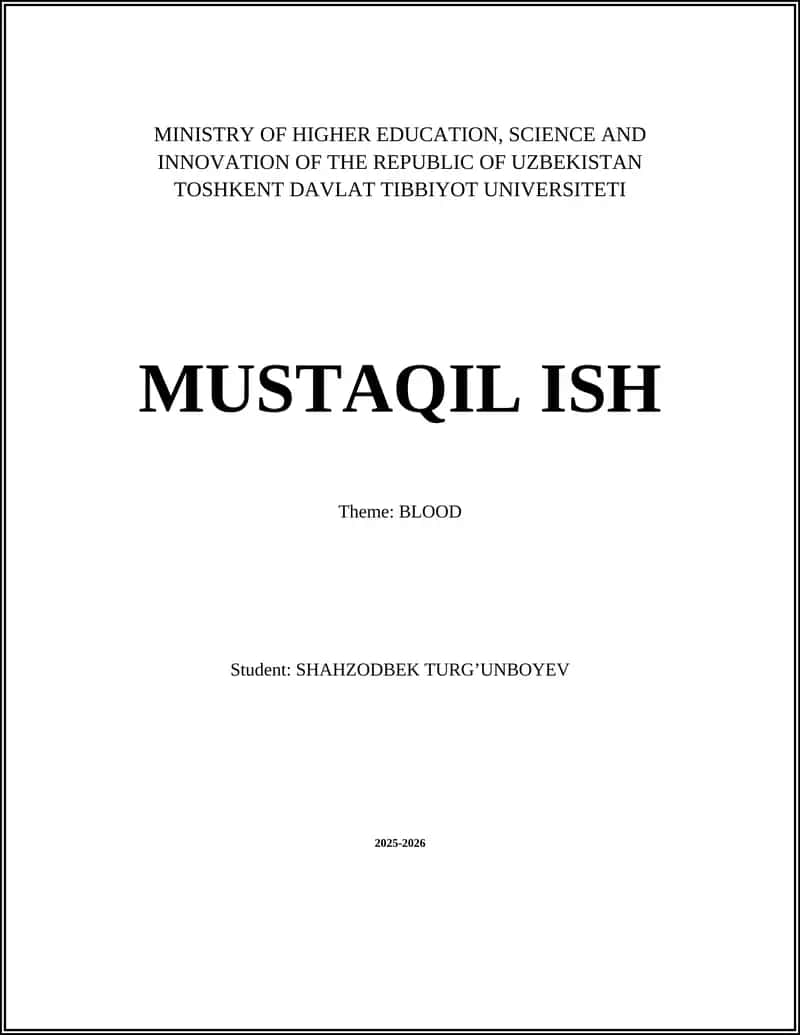 MINISTRY OF HIGHER EDUCATION, SCIENCE AND INNOVATION OF THE REPUBLIC OF UZBEKISTAN
TOSHKENT DAVLAT TIBBIYOT UNIVERSITETI

MUSTAQIL ISH

Theme: BLOOD

Student: SHAHZODBEK TURG’UNBOYEV

2025-2026